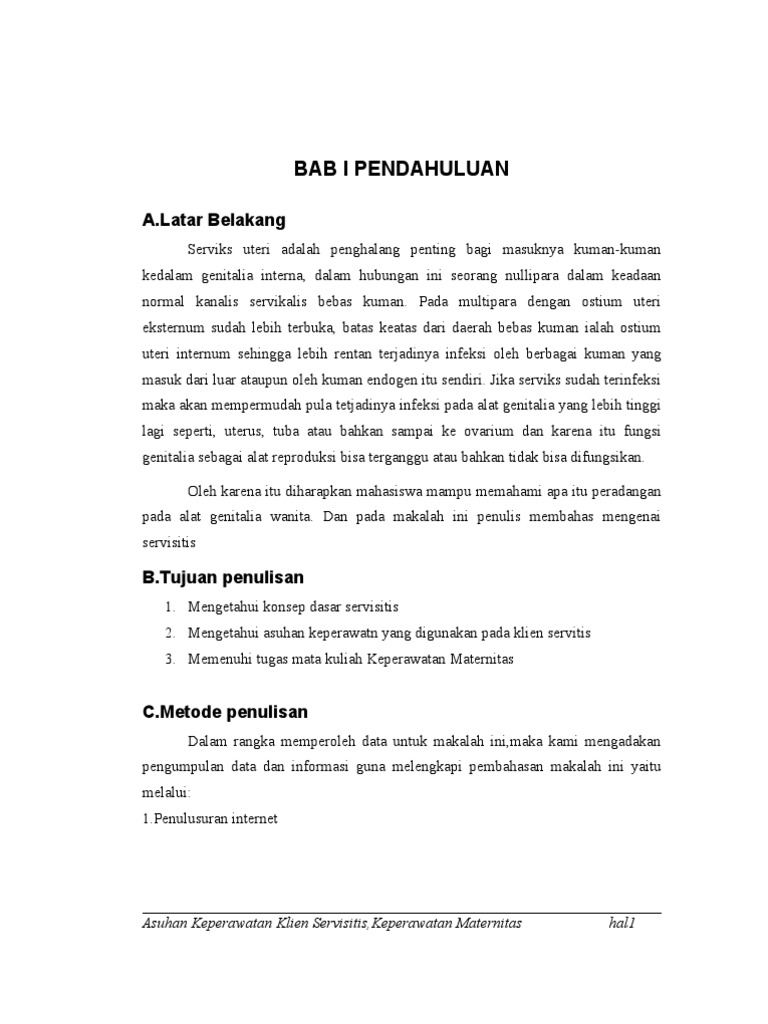 BAB I PENDAHULUAN

A.Latar Belakang

Serviks uteri adalah penghalang penting bagi masuknya kuman-kuman kedalam genitalia interna, dalam hubungan ini seorang nullipara dalam keadaan normal kanalis servikalis bebas kuman. Pada multipara dengan ostium uteri eksternum sudah lebih terbuka, batas keatas dari daerah bebas kuman ialah ostium uteri internum sehingga lebih rentan terjadinya infeksi oleh berbagai kuman yang masuk dari luar ataupun oleh kuman endogen itu sendiri. Jika serviks sudah terinfeksi maka akan mempermudah pula tetjadinya infeksi pada alat genitalia yang lebih tinggi lagi seperti, uterus, tuba atau bahkan sampai ke ovarium dan karena itu fungsi genitalia sebagai alat reproduksi bisa terganggu atau bahkan tidak bisa difungsikan.

Oleh karena itu diharapkan mahasiswa mampu memahami apa itu peradangan pada alat genitalia wanita. Dan pada makalah ini penulis membahas mengenai servisitis

B.Tujuan penulisan

1. Mengetahui konsep dasar servisitis
2. Mengetahui asuhan keperawatn yang digunakan pada klien servitis
3. Memenuhi tugas mata kuliah Keperawatan Maternitas

C.Metode penulisan

Dalam rangka memperoleh data untuk makalah ini,maka kami mengadakan pengumpulan data dan informasi guna melengkapi pembahasan makalah ini yaitu melalui:
1.Penulusuran internet

Asuhan Keperawatan Klien Servisitis,Keperawatan Maternitas hal1